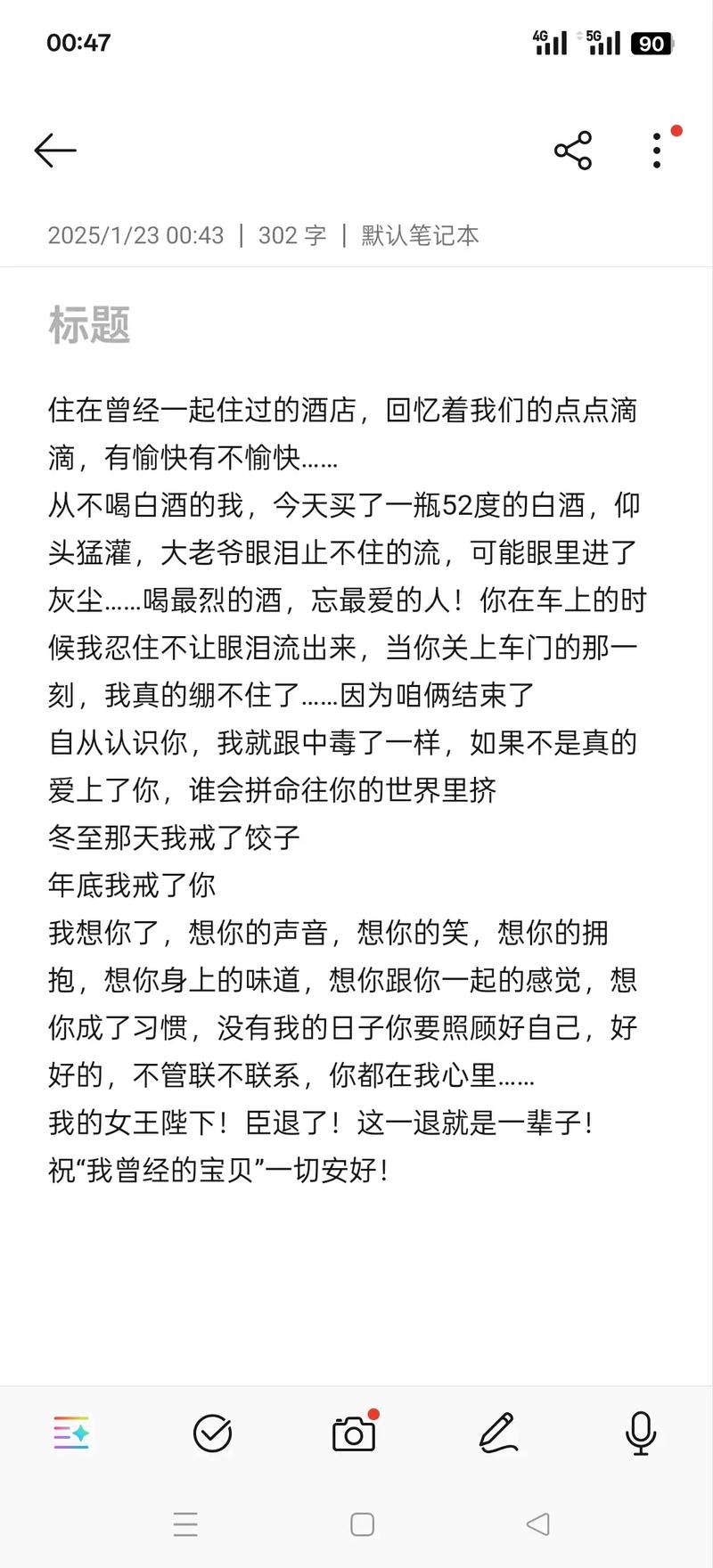 00:47 4G 5G 90

2025/1/23 00:43 | 302 字 | 默认笔记本

标题

住在曾经一起住过的酒店，回忆着我们的点点滴滴，有愉快有不愉快……
从不喝白酒的我，今天买了一瓶52度的白酒，仰头猛灌，大老爷眼泪止不住的流，可能眼里进了灰尘……喝最烈的酒，忘最爱的人！你在车上的时候我忍住不让眼泪流出来，当你关上车门的那一刻，我真的绷不住了……因为咱俩结束了
自从认识你，我就跟中毒了一样，如果不是真的爱上了你，谁会拼命往你的世界里挤
冬至那天我戒了饺子
年底我戒了你
我想你了，想你的声音，想你的笑，想你的拥抱，想你身上的味道，想你跟你一起的感觉，想你成了习惯，没有我的日子你要照顾好自己，好好的，不管联不联系，你都在我心里……
我的女王陛下！臣退了！这一退就是一辈子！
祝“我曾经的宝贝”一切安好！